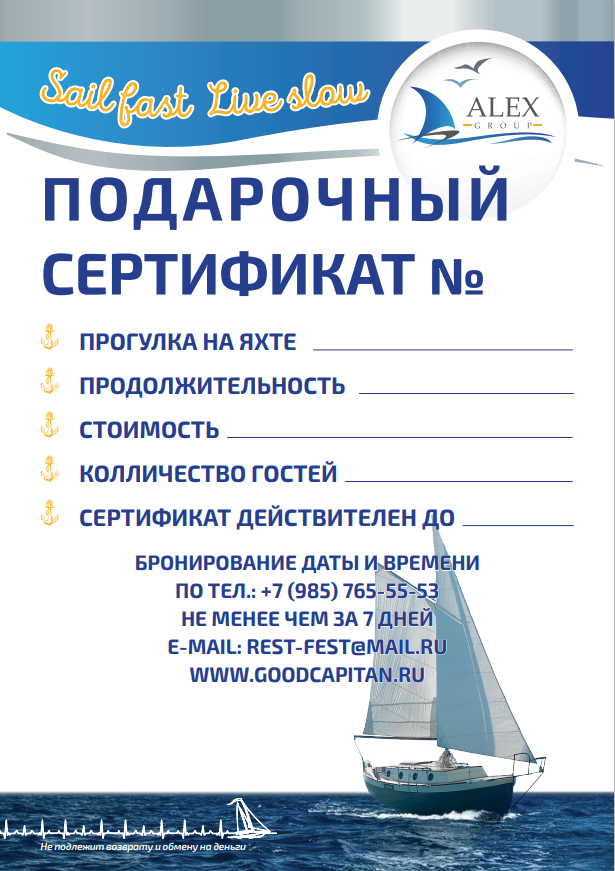 Sail fast Live slow

ALEX
GROUP

ПОДАРОЧНЫЙ СЕРТИФИКАТ №

ПРОГУЛКА НА ЯХТЕ

ПРОДОЛЖИТЕЛЬНОСТЬ

СТОИМОСТЬ

КОЛЛИЧЕСТВО ГОСТЕЙ

СЕРТИФИКАТ ДЕЙСТВИТЕЛЕН ДО

БРОНИРОВАНИЕ ДАТЫ И ВРЕМЕНИ
ПО ТЕЛ.: +7 (985) 765-55-53
НЕ МЕНЕЕ ЧЕМ ЗА 7 ДНЕЙ
E-MAIL: REST-FEST@MAIL.RU
WWW.GOODCAPITAN.RU

Не подлежит возврату и обмену на деньги